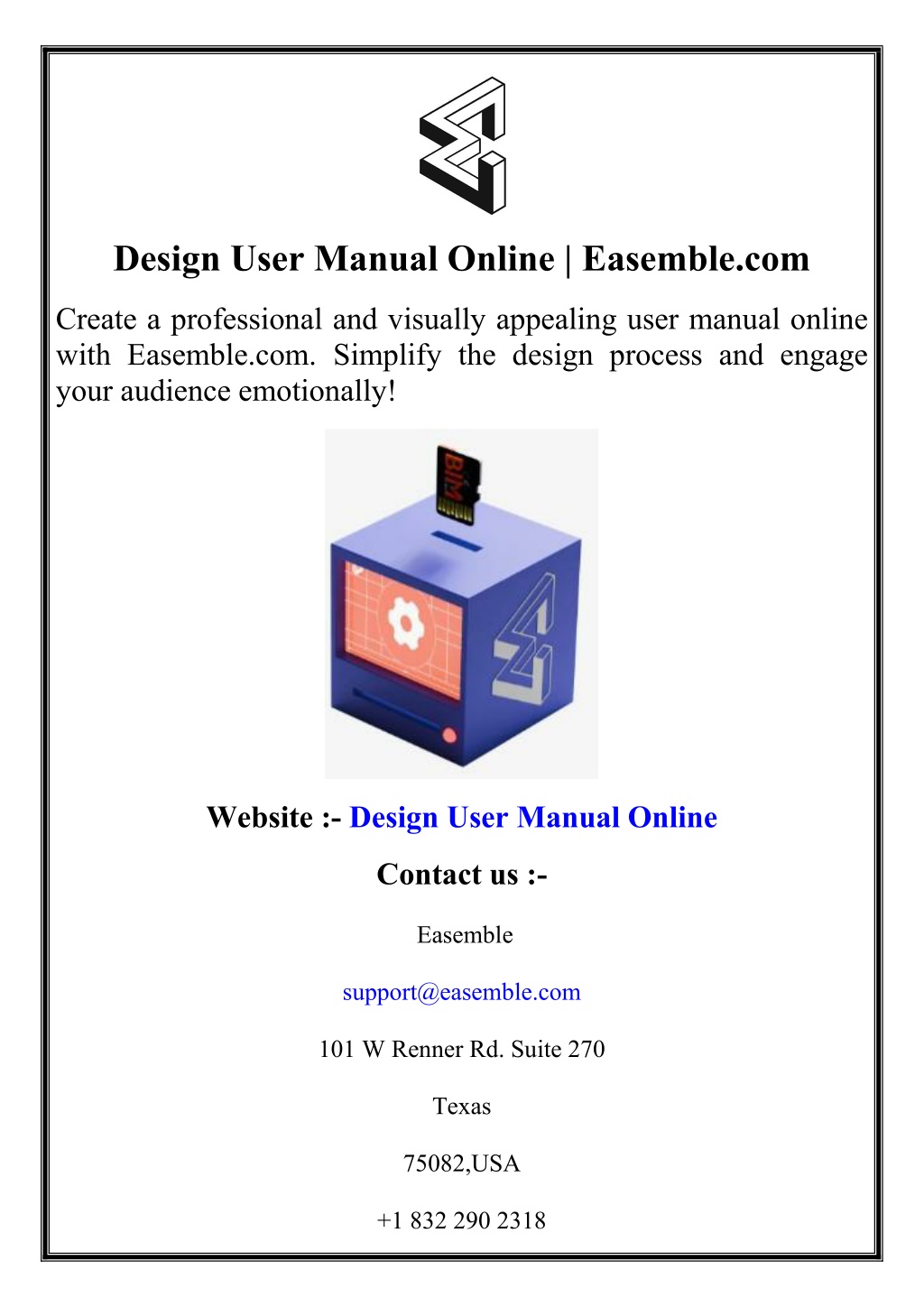 Design User Manual Online | Easemble.com

Create a professional and visually appealing user manual online with Easemble.com. Simplify the design process and engage your audience emotionally!

BIM

Website :- Design User Manual Online

Contact us :-

Easemble

support@easemble.com

101 W Renner Rd. Suite 270

Texas

75082,USA

+1 832 290 2318